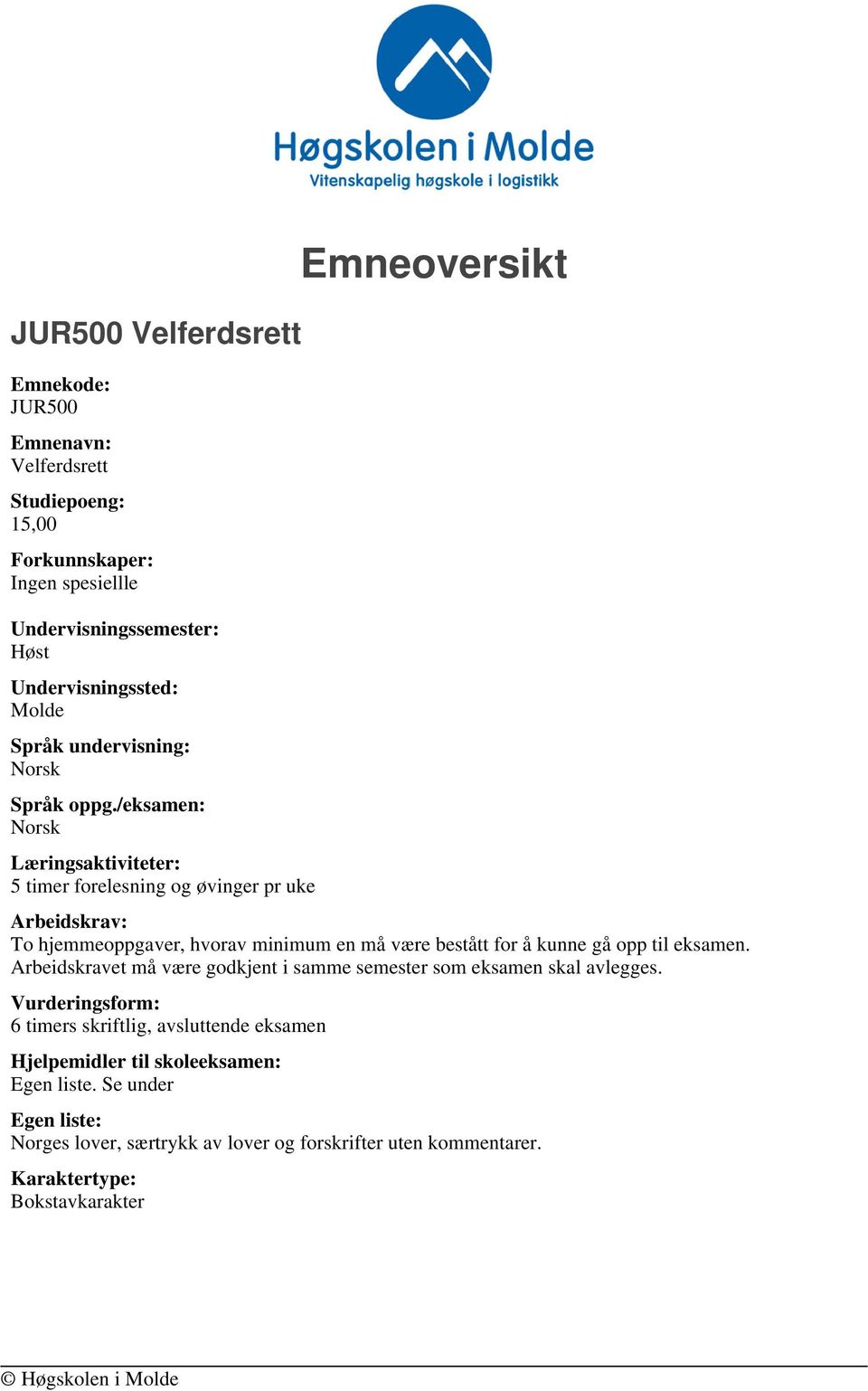 Høgskolen i Molde
Vitenskapelig høgskole i logistikk

Emneoversikt

JUR500 Velferdsrett

Emnekode:
JUR500

Emnenavn:
Velferdsrett

Studiepoeng:
15,00

Forkunnskaper:
Ingen spesiellle

Undervisningssemester:
Høst

Undervisningssted:
Molde

Språk undervisning:
Norsk

Språk oppg./eksamen:
Norsk

Læringsaktiviteter:
5 timer forelesning og øvinger pr uke

Arbeidskrav:
To hjemmeoppgaver, hvorav minimum en må være bestått for å kunne gå opp til eksamen. Arbeidskravet må være godkjent i samme semester som eksamen skal avlegges.

Vurderingsform:
6 timers skriftlig, avsluttende eksamen

Hjelpemidler til skoleeksamen:
Egen liste. Se under

Egen liste:
Norges lover, særtrykk av lover og forskrifter uten kommentarer.

Karaktertype:
Bokstavkarakter

© Høgskolen i Molde